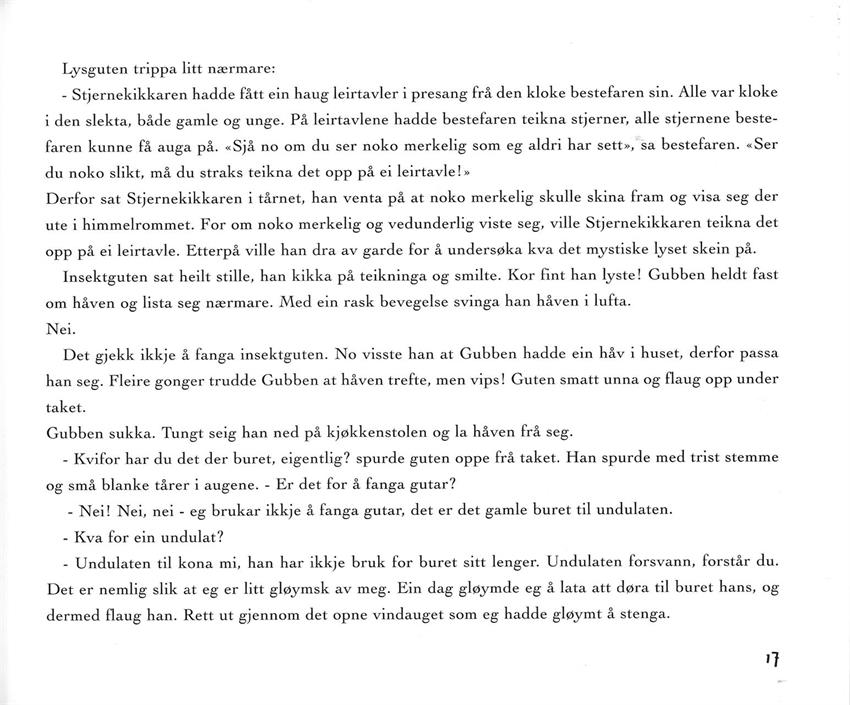 Lysguten trippa litt nærmare:

- Stjernekikkaren hadde fått ein haug leirtavler i presang frå den kloke bestefaren sin. Alle var kloke i den slekta, både gamle og unge. På leirtavlene hadde bestefaren teikna stjerner, alle stjernene bestefaren kunne få auga på. «Sjå no om du ser noko merkelig som eg aldri har sett», sa bestefaren. «Ser du noko slikt, må du straks teikna det opp på ei leirtavle!»

Derfor sat Stjernekikkaren i tårnet, han venta på at noko merkelig skulle skina fram og visa seg der ute i himmelrommet. For om noko merkelig og vedunderlig viste seg, ville Stjernekikkaren teikna det opp på ei leirtavle. Etterpå ville han dra av garde for å undersøka kva det mystiske lyset skein på.

Insektguten sat heilt stille, han kikka på teikninga og smilte. Kor fint han lyste! Gubben heldt fast om håven og lista seg nærmare. Med ein rask bevegelse svinga han håven i lufta.

Nei.

Det gjekk ikkje å fanga insektguten. No visste han at Gubben hadde ein håv i huset, derfor passa han seg. Fleire gonger trudde Gubben at håven trefte, men vips! Guten smatt unna og flaug opp under taket.

Gubben sukka. Tungt seig han ned på kjøkkenstolen og la håven frå seg.

- Kvifor har du det der buret, eigentlig? spurde guten oppe frå taket. Han spurde med trist stemme og små blanke tårer i augene. - Er det for å fanga gutar?

- Nei! Nei, nei - eg brukar ikkje å fanga gutar, det er det gamle buret til undulaten.

- Kva for ein undulat?

- Undulaten til kona mi, han har ikkje bruk for buret sitt lenger. Undulaten forsvann, forstår du. Det er nemlig slik at eg er litt gløymsk av meg. Ein dag gløymde eg å lata att døra til buret hans, og dermed flaug han. Rett ut gjennom det opne vindauget som eg hadde gløymt å stenga.

17